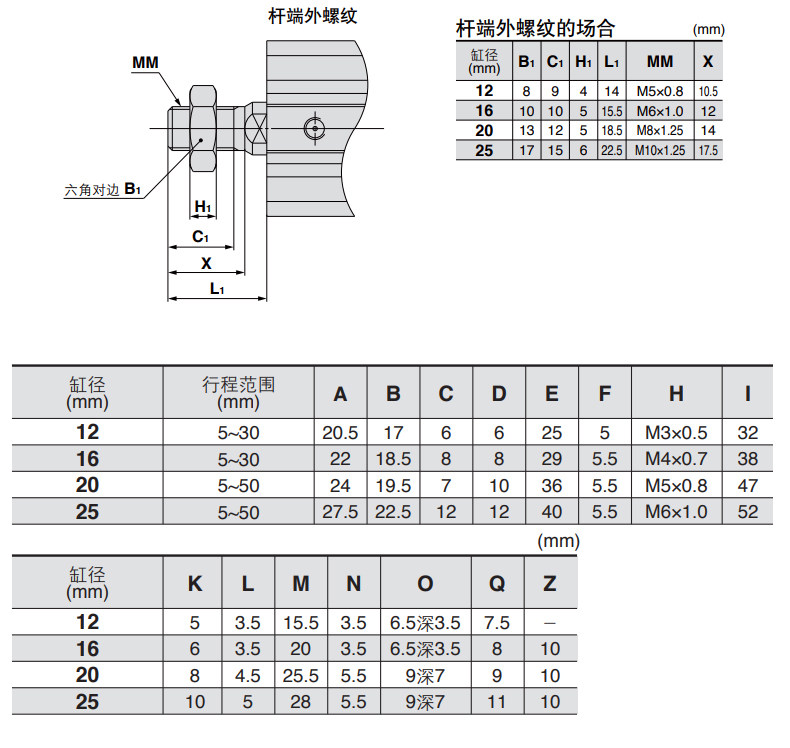 杆端外螺纹

MM

六角对边 $B_1$

$H_1$

$C_1$

X

$L_1$

杆端外螺纹的场合 (mm)

| 缸径 (mm) | $B_1$ | $C_1$ | $H_1$ | $L_1$ | MM | X |
|---|---|---|---|---|---|---|
| 12 | 8 | 9 | 4 | 14 | M5×0.8 | 10.5 |
| 16 | 10 | 10 | 5 | 15.5 | M6×1.0 | 12 |
| 20 | 13 | 12 | 5 | 18.5 | M8×1.25 | 14 |
| 25 | 17 | 15 | 6 | 22.5 | M10×1.25 | 17.5 |

| 缸径 (mm) | 行程范围 (mm) | A | B | C | D | E | F | H | I |
|---|---|---|---|---|---|---|---|---|---|
| 12 | 5~30 | 20.5 | 17 | 6 | 6 | 25 | 5 | M3×0.5 | 32 |
| 16 | 5~30 | 22 | 18.5 | 8 | 8 | 29 | 5.5 | M4×0.7 | 38 |
| 20 | 5~50 | 24 | 19.5 | 7 | 10 | 36 | 5.5 | M5×0.8 | 47 |
| 25 | 5~50 | 27.5 | 22.5 | 12 | 12 | 40 | 5.5 | M6×1.0 | 52 |

(mm)

| 缸径 (mm) | K | L | M | N | O | Q | Z |
|---|---|---|---|---|---|---|---|
| 12 | 5 | 3.5 | 15.5 | 3.5 | 6.5深3.5 | 7.5 | – |
| 16 | 6 | 3.5 | 20 | 3.5 | 6.5深3.5 | 8 | 10 |
| 20 | 8 | 4.5 | 25.5 | 5.5 | 9深7 | 9 | 10 |
| 25 | 10 | 5 | 28 | 5.5 | 9深7 | 11 | 10 |